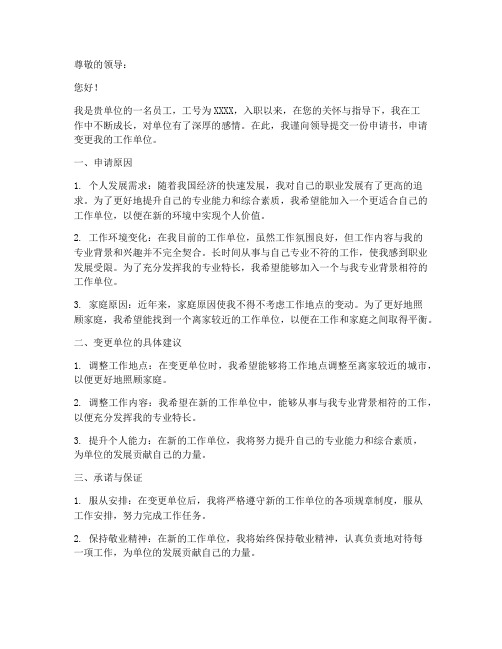 尊敬的领导：

您好！

我是贵单位的一名员工，工号为XXXX，入职以来，在您的关怀与指导下，我在工作中不断成长，对单位有了深厚的感情。在此，我谨向领导提交一份申请书，申请变更我的工作单位。

一、申请原因

1. 个人发展需求：随着我国经济的快速发展，我对自己的职业发展有了更高的追求。为了更好地提升自己的专业能力和综合素质，我希望能加入一个更适合自己的工作单位，以便在新的环境中实现个人价值。

2. 工作环境变化：在我目前的工作单位，虽然工作氛围良好，但工作内容与我的专业背景和兴趣并不完全契合。长时间从事与自己专业不符的工作，使我感到职业发展受限。为了充分发挥我的专业特长，我希望能够加入一个与我专业背景相符的工作单位。

3. 家庭原因：近年来，家庭原因使我不得不考虑工作地点的变动。为了更好地照顾家庭，我希望能找到一个离家较近的工作单位，以便在工作和家庭之间取得平衡。

二、变更单位的具体建议

1. 调整工作地点：在变更单位时，我希望能够将工作地点调整至离家较近的城市，以便更好地照顾家庭。

2. 调整工作内容：我希望在新的工作单位中，能够从事与我专业背景相符的工作，以便充分发挥我的专业特长。

3. 提升个人能力：在新的工作单位，我将努力提升自己的专业能力和综合素质，为单位的发展贡献自己的力量。

三、承诺与保证

1. 服从安排：在变更单位后，我将严格遵守新的工作单位的各项规章制度，服从工作安排，努力完成工作任务。

2. 保持敬业精神：在新的工作单位，我将始终保持敬业精神，认真负责地对待每一项工作，为单位的发展贡献自己的力量。